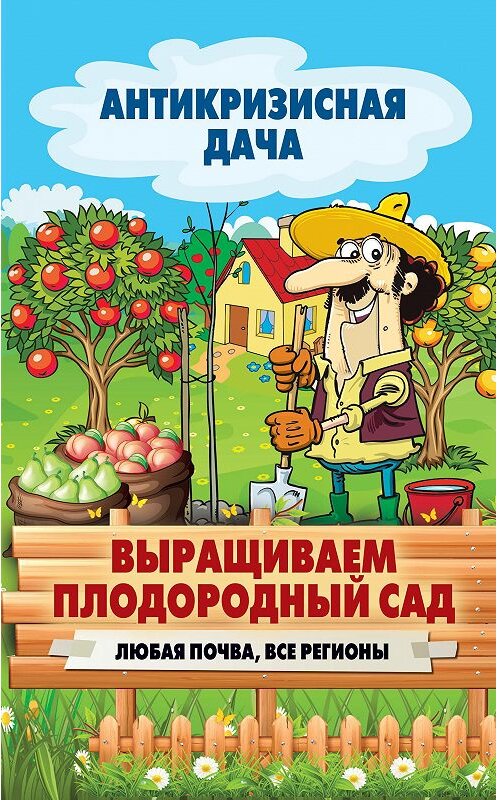 АНТИКРИЗИСНАЯ ДАЧА

ВЫРАЩИВАЕМ ПЛОДОРОДНЫЙ САД

ЛЮБАЯ ПОЧВА, ВСЕ РЕГИОНЫ